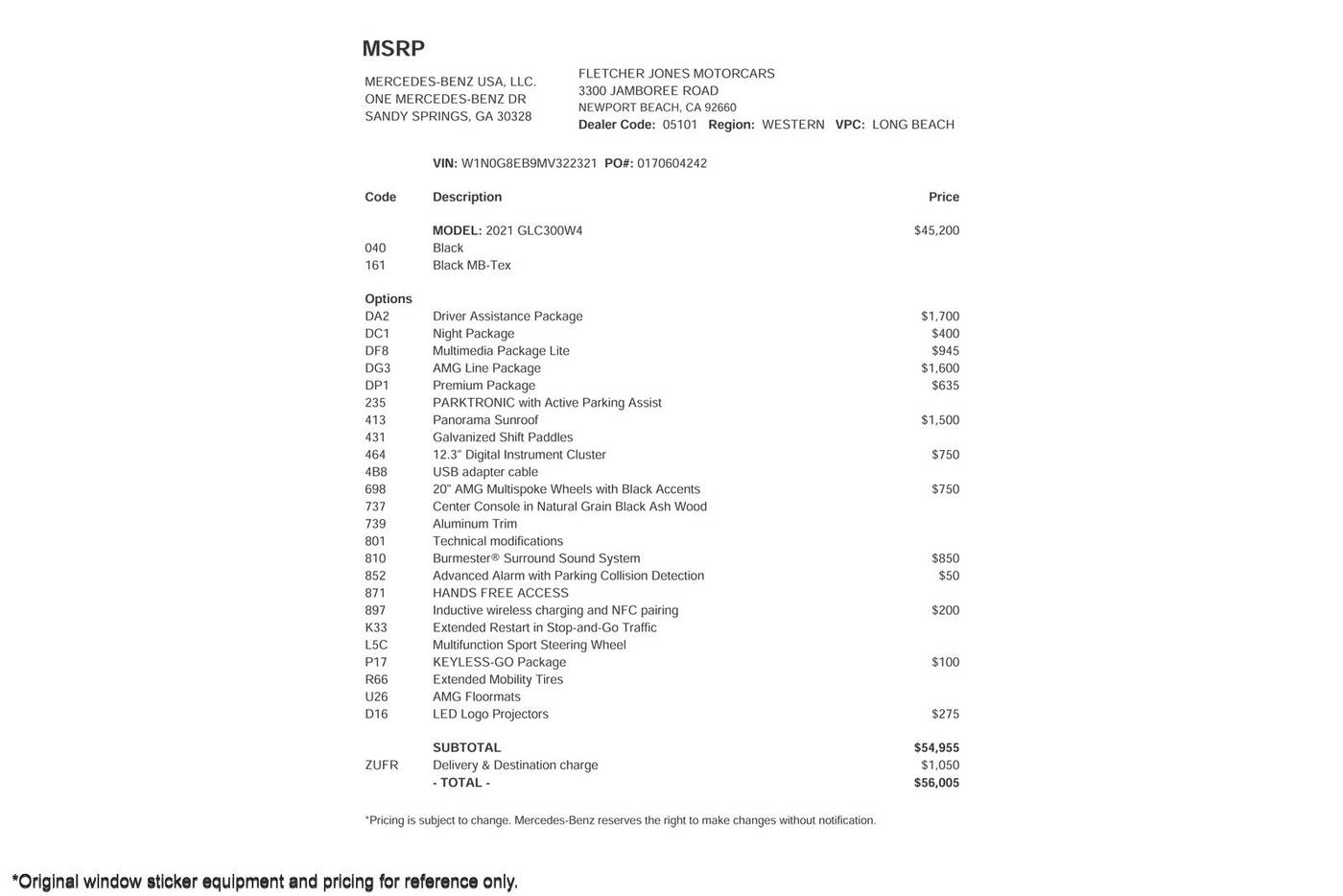 MSRP

MERCEDES-BENZ USA, LLC.
ONE MERCEDES-BENZ DR
SANDY SPRINGS, GA 30328

FLETCHER JONES MOTORCARS
3300 JAMBOREE ROAD
NEWPORT BEACH, CA 92660
Dealer Code: 05101 Region: WESTERN VPC: LONG BEACH

VIN: W1N0G8EB9MV322321 PO#: 0170604242

| Code | Description | Price |
|---|---|---|
| | MODEL: 2021 GLC300W4 | $45,200 |
| 040 | Black | |
| 161 | Black MB-Tex | |
| Options | | |
| DA2 | Driver Assistance Package | $1,700 |
| DC1 | Night Package | $400 |
| DF8 | Multimedia Package Lite | $945 |
| DG3 | AMG Line Package | $1,600 |
| DP1 | Premium Package | $635 |
| 235 | PARKTRONIC with Active Parking Assist | |
| 413 | Panorama Sunroof | $1,500 |
| 431 | Galvanized Shift Paddles | |
| 464 | 12.3" Digital Instrument Cluster | $750 |
| 4B8 | USB adapter cable | |
| 698 | 20" AMG Multispoke Wheels with Black Accents | $750 |
| 737 | Center Console in Natural Grain Black Ash Wood | |
| 739 | Aluminum Trim | |
| 801 | Technical modifications | |
| 810 | Burmester® Surround Sound System | $850 |
| 852 | Advanced Alarm with Parking Collision Detection | $50 |
| 871 | HANDS FREE ACCESS | |
| 897 | Inductive wireless charging and NFC pairing | $200 |
| K33 | Extended Restart in Stop-and-Go Traffic | |
| L5C | Multifunction Sport Steering Wheel | |
| P17 | KEYLESS-GO Package | $100 |
| R66 | Extended Mobility Tires | |
| U26 | AMG Floormats | |
| D16 | LED Logo Projectors | $275 |
| | SUBTOTAL | $54,955 |
| ZUFR | Delivery & Destination charge | $1,050 |
| | - TOTAL - | $56,005 |

*Pricing is subject to change. Mercedes-Benz reserves the right to make changes without notification.

*Original window sticker equipment and pricing for reference only.